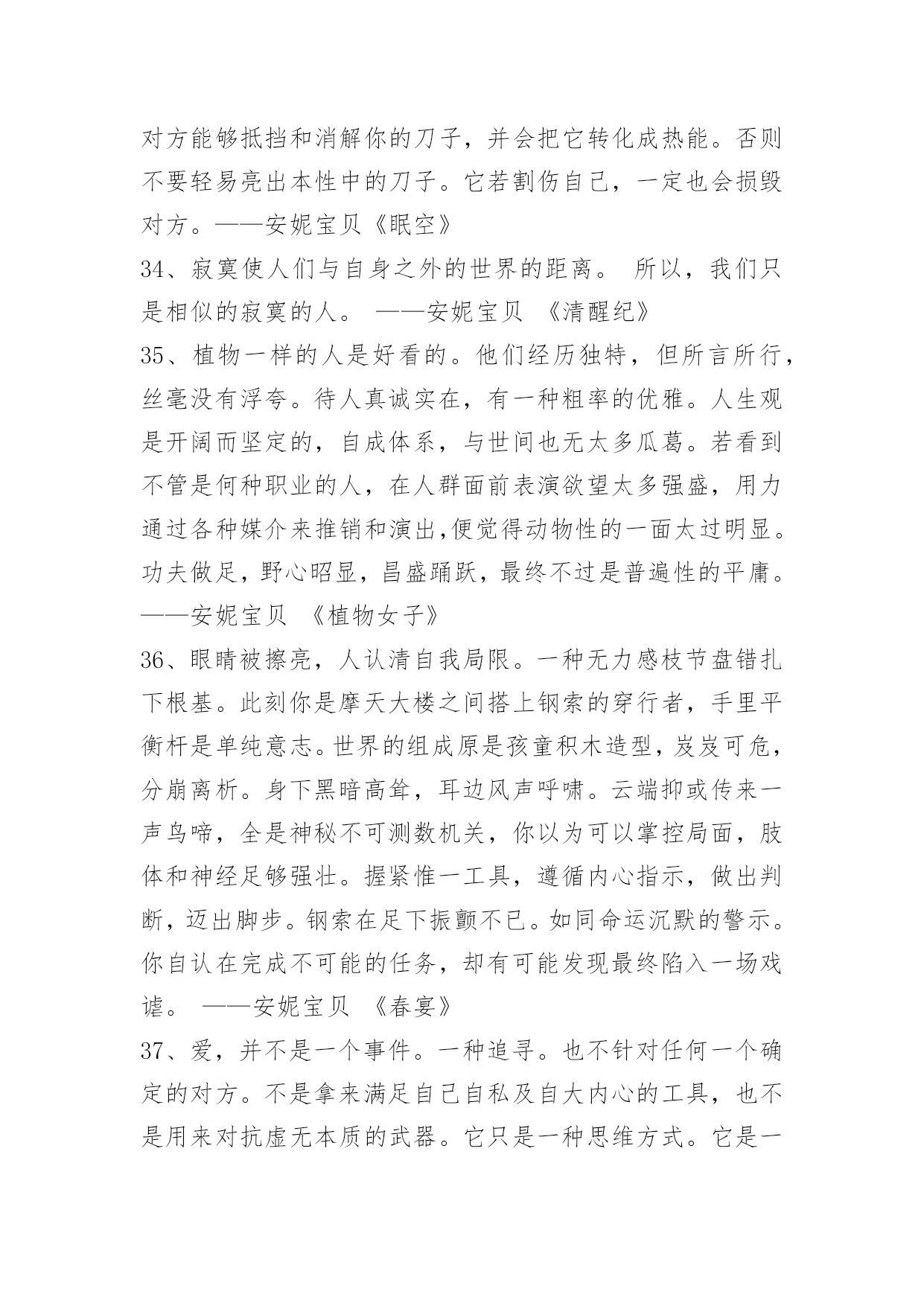 对方能够抵挡和消解你的刀子，并会把它转化成热能。否则不要轻易亮出本性中的刀子。它若割伤自己，一定也会损毁对方。——安妮宝贝《眠空》

34、寂寞使人们与自身之外的世界的距离。 所以，我们只是相似的寂寞的人。 ——安妮宝贝 《清醒纪》

35、植物一样的人是好看的。他们经历独特，但所言所行，丝毫没有浮夸。待人真诚实在，有一种粗率的优雅。人生观是开阔而坚定的，自成体系，与世间也无太多瓜葛。若看到不管是何种职业的人，在人群面前表演欲望太多强盛，用力通过各种媒介来推销和演出,便觉得动物性的一面太过明显。功夫做足，野心昭显，昌盛踊跃，最终不过是普遍性的平庸。——安妮宝贝 《植物女子》

36、眼睛被擦亮，人认清自我局限。一种无力感枝节盘错扎下根基。此刻你是摩天大楼之间搭上钢索的穿行者，手里平衡杆是单纯意志。世界的组成原是孩童积木造型，岌岌可危，分崩离析。身下黑暗高耸，耳边风声呼啸。云端抑或传来一声鸟啼，全是神秘不可测数机关，你以为可以掌控局面，肢体和神经足够强壮。握紧惟一工具，遵循内心指示，做出判断，迈出脚步。钢索在足下振颤不已。如同命运沉默的警示。你自认在完成不可能的任务，却有可能发现最终陷入一场戏谑。 ——安妮宝贝 《春宴》

37、爱，并不是一个事件。一种追寻。也不针对任何一个确定的对方。不是拿来满足自己自私及自大内心的工具，也不是用来对抗虚无本质的武器。它只是一种思维方式。它是一